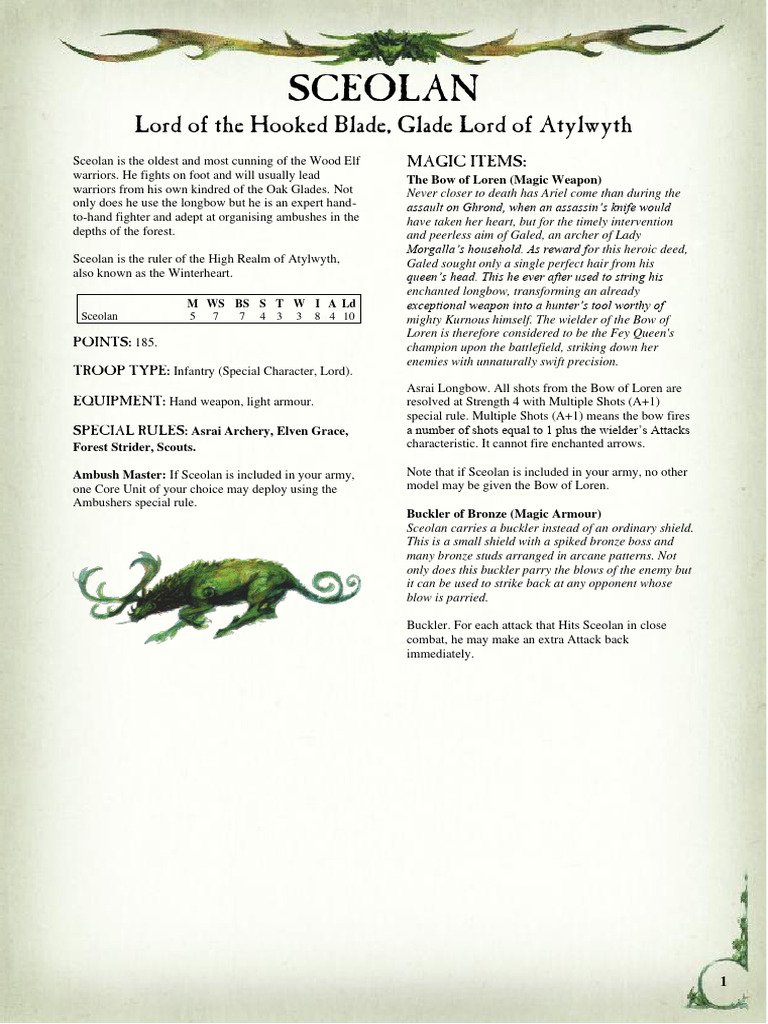 SCEOLAN

Lord of the Hooked Blade, Glade Lord of Atylwyth

Sceolan is the oldest and most cunning of the Wood Elf warriors. He fights on foot and will usually lead warriors from his own kindred of the Oak Glades. Not only does he use the longbow but he is an expert hand-to-hand fighter and adept at organising ambushes in the depths of the forest.

Sceolan is the ruler of the High Realm of Atylwyth, also known as the Winterheart.

| | M | WS | BS | S | T | W | I | A | Ld |
|---|---|---|---|---|---|---|---|---|---|
| Sceolan | 5 | 7 | 7 | 4 | 3 | 3 | 8 | 4 | 10 |

POINTS: 185.

TROOP TYPE: Infantry (Special Character, Lord).

EQUIPMENT: Hand weapon, light armour.

SPECIAL RULES: Asrai Archery, Elven Grace, Forest Strider, Scouts.

Ambush Master: If Sceolan is included in your army, one Core Unit of your choice may deploy using the Ambushers special rule.

MAGIC ITEMS:

The Bow of Loren (Magic Weapon)
Never closer to death has Ariel come than during the assault on Ghrond, when an assassin's knife would have taken her heart, but for the timely intervention and peerless aim of Galed, an archer of Lady Morgalla's household. As reward for this heroic deed, Galed sought only a single perfect hair from his queen's head. This he ever after used to string his enchanted longbow, transforming an already exceptional weapon into a hunter's tool worthy of mighty Kurnous himself. The wielder of the Bow of Loren is therefore considered to be the Fey Queen's champion upon the battlefield, striking down her enemies with unnaturally swift precision.

Asrai Longbow. All shots from the Bow of Loren are resolved at Strength 4 with Multiple Shots (A+1) special rule. Multiple Shots (A+1) means the bow fires a number of shots equal to 1 plus the wielder's Attacks characteristic. It cannot fire enchanted arrows.

Note that if Sceolan is included in your army, no other model may be given the Bow of Loren.

Buckler of Bronze (Magic Armour)
Sceolan carries a buckler instead of an ordinary shield. This is a small shield with a spiked bronze boss and many bronze studs arranged in arcane patterns. Not only does this buckler parry the blows of the enemy but it can be used to strike back at any opponent whose blow is parried.

Buckler. For each attack that Hits Sceolan in close combat, he may make an extra Attack back immediately.

1